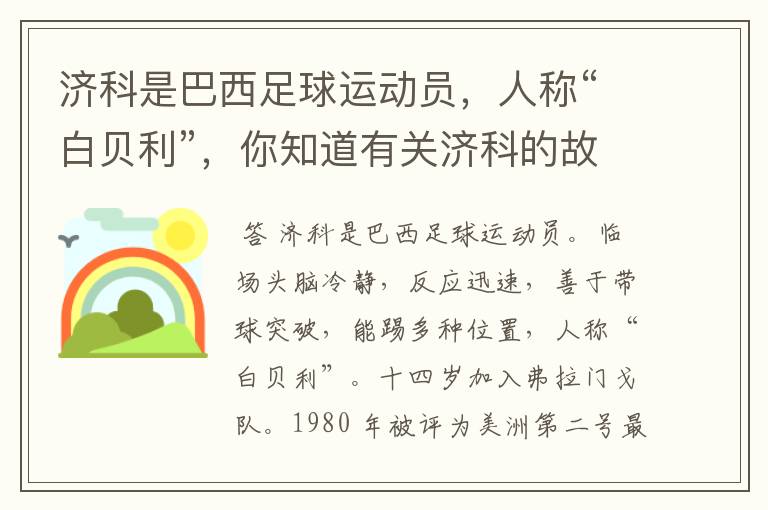 济科是巴西足球运动员，人称“白贝利”，你知道有关济科的故

答 济科是巴西足球运动员。临场头脑冷静，反应迅速，善于带球突破，能踢多种位置，人称“白贝利”。十四岁加入弗拉门戈队。1980 年被评为美洲第二号最